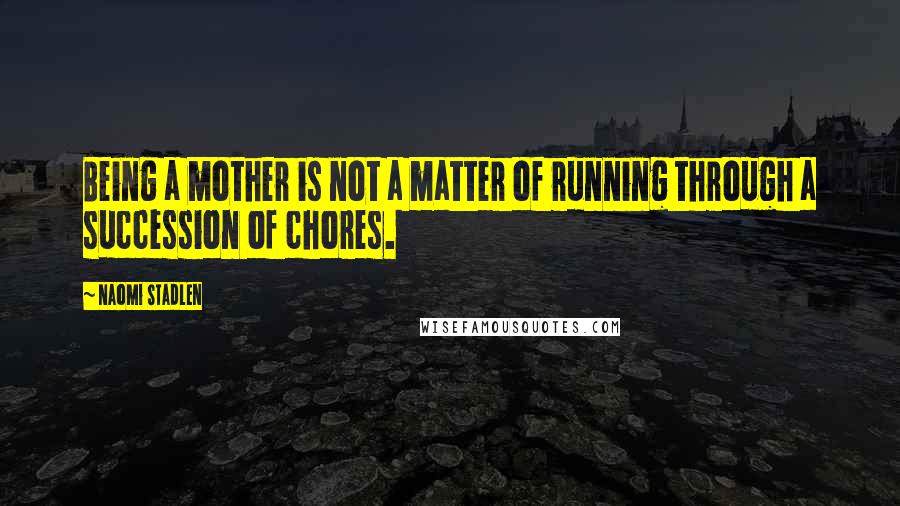 BEING A MOTHER IS NOT A MATTER OF RUNNING THROUGH A SUCCESSION OF CHORES.

~ NAOMI STADLEN

WISEFAMOUSQUOTES.COM